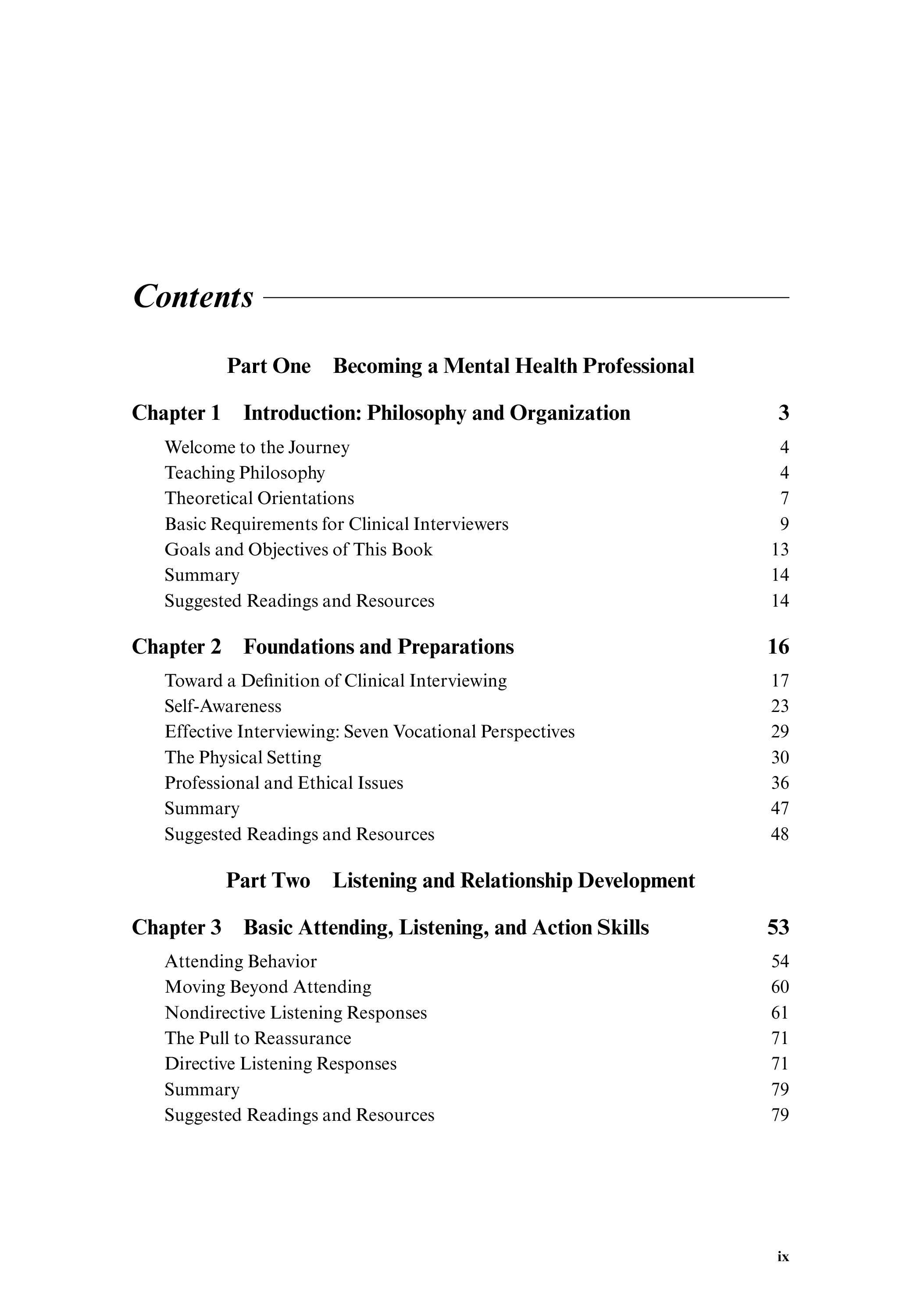 Contents

Part One Becoming a Mental Health Professional

Chapter 1 Introduction: Philosophy and Organization 3

Welcome to the Journey 4
Teaching Philosophy 4
Theoretical Orientations 7
Basic Requirements for Clinical Interviewers 9
Goals and Objectives of This Book 13
Summary 14
Suggested Readings and Resources 14

Chapter 2 Foundations and Preparations 16

Toward a Definition of Clinical Interviewing 17
Self-Awareness 23
Effective Interviewing: Seven Vocational Perspectives 29
The Physical Setting 30
Professional and Ethical Issues 36
Summary 47
Suggested Readings and Resources 48

Part Two Listening and Relationship Development

Chapter 3 Basic Attending, Listening, and Action Skills 53

Attending Behavior 54
Moving Beyond Attending 60
Nondirective Listening Responses 61
The Pull to Reassurance 71
Directive Listening Responses 71
Summary 79
Suggested Readings and Resources 79

ix